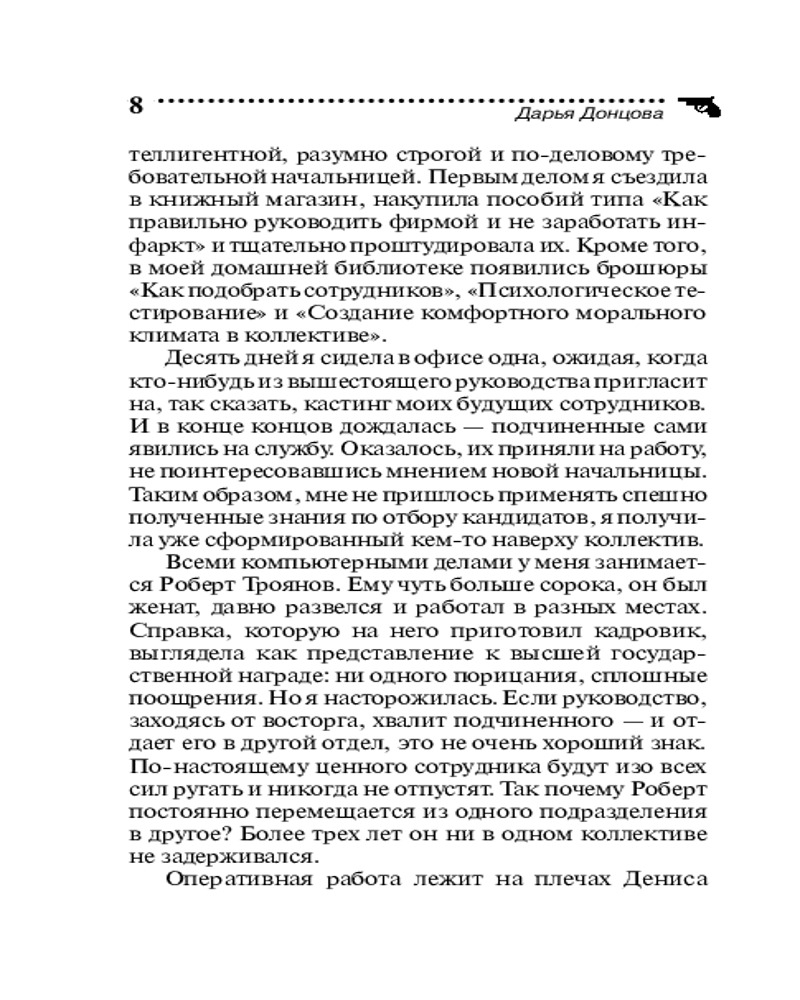 8

Дарья Донцова

теллигентной, разумно строгой и по-деловому требовательной начальницей. Первым делом я съездила в книжный магазин, накупила пособий типа «Как правильно руководить фирмой и не заработать инфаркт» и тщательно проштудировала их. Кроме того, в моей домашней библиотеке появились брошюры «Как подобрать сотрудников», «Психологическое тестирование» и «Создание комфортного морального климата в коллективе».

Десять дней я сидела в офисе одна, ожидая, когда кто-нибудь из вышестоящего руководства пригласит на, так сказать, кастинг моих будущих сотрудников. И в конце концов дождалась — подчиненные сами явились на службу. Оказалось, их приняли на работу, не поинтересовавшись мнением новой начальницы. Таким образом, мне не пришлось применять спешно полученные знания по отбору кандидатов, я получила уже сформированный кем-то наверху коллектив.

Всеми компьютерными делами у меня занимается Роберт Троянов. Ему чуть больше сорока, он был женат, давно развелся и работал в разных местах. Справка, которую на него приготовил кадровик, выглядела как представление к высшей государственной награде: ни одного порицания, сплошные поощрения. Но я насторожилась. Если руководство, заходясь от восторга, хвалит подчиненного — и отдает его в другой отдел, это не очень хороший знак. По-настоящему ценного сотрудника будут изо всех сил ругать и никогда не отпустят. Так почему Роберт постоянно перемещается из одного подразделения в другое? Более трех лет он ни в одном коллективе не задерживался.

Оперативная работа лежит на плечах Дениса